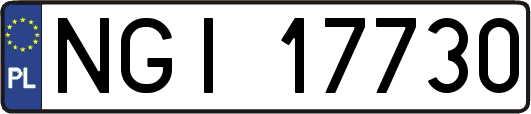 PL

NGI 17730